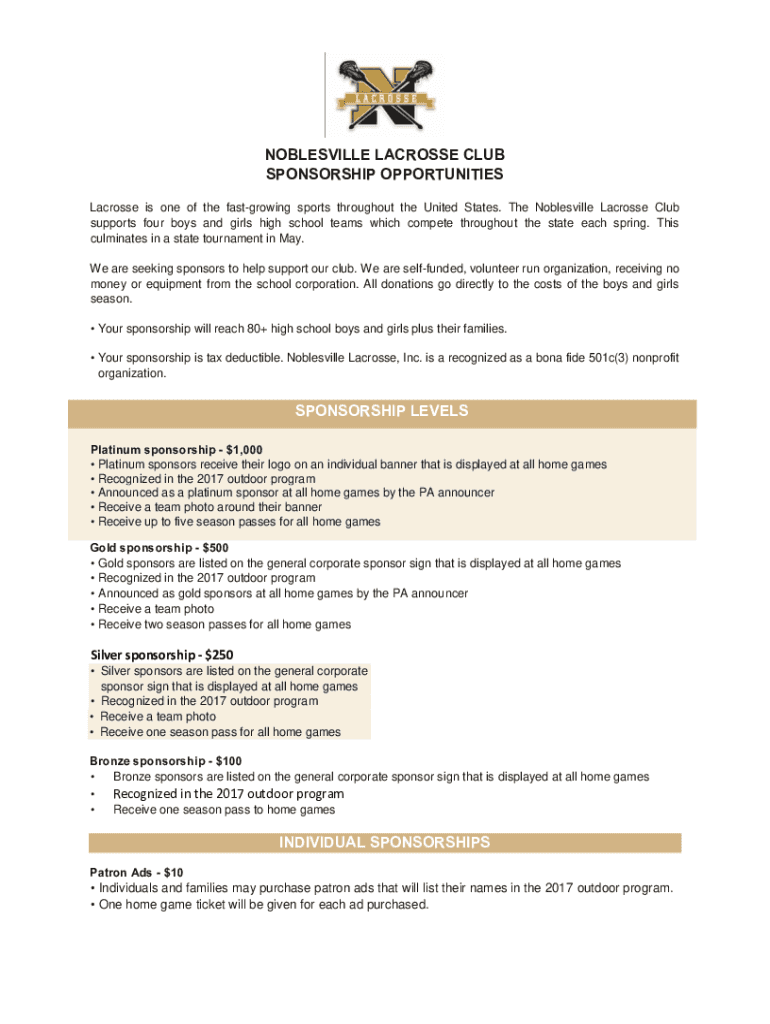 LACROSSE

NOBLESVILLE LACROSSE CLUB
SPONSORSHIP OPPORTUNITIES

Lacrosse is one of the fast-growing sports throughout the United States. The Noblesville Lacrosse Club supports four boys and girls high school teams which compete throughout the state each spring. This culminates in a state tournament in May.

We are seeking sponsors to help support our club. We are self-funded, volunteer run organization, receiving no money or equipment from the school corporation. All donations go directly to the costs of the boys and girls season.

• Your sponsorship will reach 80+ high school boys and girls plus their families.

• Your sponsorship is tax deductible. Noblesville Lacrosse, Inc. is a recognized as a bona fide 501c(3) nonprofit organization.

SPONSORSHIP LEVELS

Platinum sponsorship - $1,000
• Platinum sponsors receive their logo on an individual banner that is displayed at all home games
• Recognized in the 2017 outdoor program
• Announced as a platinum sponsor at all home games by the PA announcer
• Receive a team photo around their banner
• Receive up to five season passes for all home games

Gold sponsorship - $500
• Gold sponsors are listed on the general corporate sponsor sign that is displayed at all home games
• Recognized in the 2017 outdoor program
• Announced as gold sponsors at all home games by the PA announcer
• Receive a team photo
• Receive two season passes for all home games

Silver sponsorship - $250
• Silver sponsors are listed on the general corporate sponsor sign that is displayed at all home games
• Recognized in the 2017 outdoor program
• Receive a team photo
• Receive one season pass for all home games

Bronze sponsorship - $100
• Bronze sponsors are listed on the general corporate sponsor sign that is displayed at all home games
• Recognized in the 2017 outdoor program
• Receive one season pass to home games

INDIVIDUAL SPONSORSHIPS

Patron Ads - $10
• Individuals and families may purchase patron ads that will list their names in the 2017 outdoor program.
• One home game ticket will be given for each ad purchased.